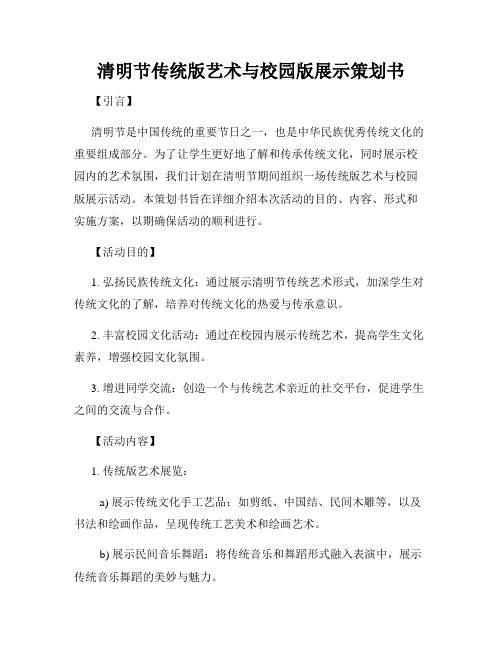 清明节传统版艺术与校园版展示策划书

【引言】

清明节是中国传统的重要节日之一，也是中华民族优秀传统文化的重要组成部分。为了让学生更好地了解和传承传统文化，同时展示校园内的艺术氛围，我们计划在清明节期间组织一场传统版艺术与校园版展示活动。本策划书旨在详细介绍本次活动的目的、内容、形式和实施方案，以期确保活动的顺利进行。

【活动目的】

1. 弘扬民族传统文化：通过展示清明节传统艺术形式，加深学生对传统文化的了解，培养对传统文化的热爱与传承意识。

2. 丰富校园文化活动：通过在校园内展示传统艺术，提高学生文化素养，增强校园文化氛围。

3. 增进同学交流：创造一个与传统艺术亲近的社交平台，促进学生之间的交流与合作。

【活动内容】

1. 传统版艺术展览：

a) 展示传统文化手工艺品：如剪纸、中国结、民间木雕等，以及书法和绘画作品，呈现传统工艺美术和绘画艺术。

b) 展示民间音乐舞蹈：将传统音乐和舞蹈形式融入表演中，展示传统音乐舞蹈的美妙与魅力。